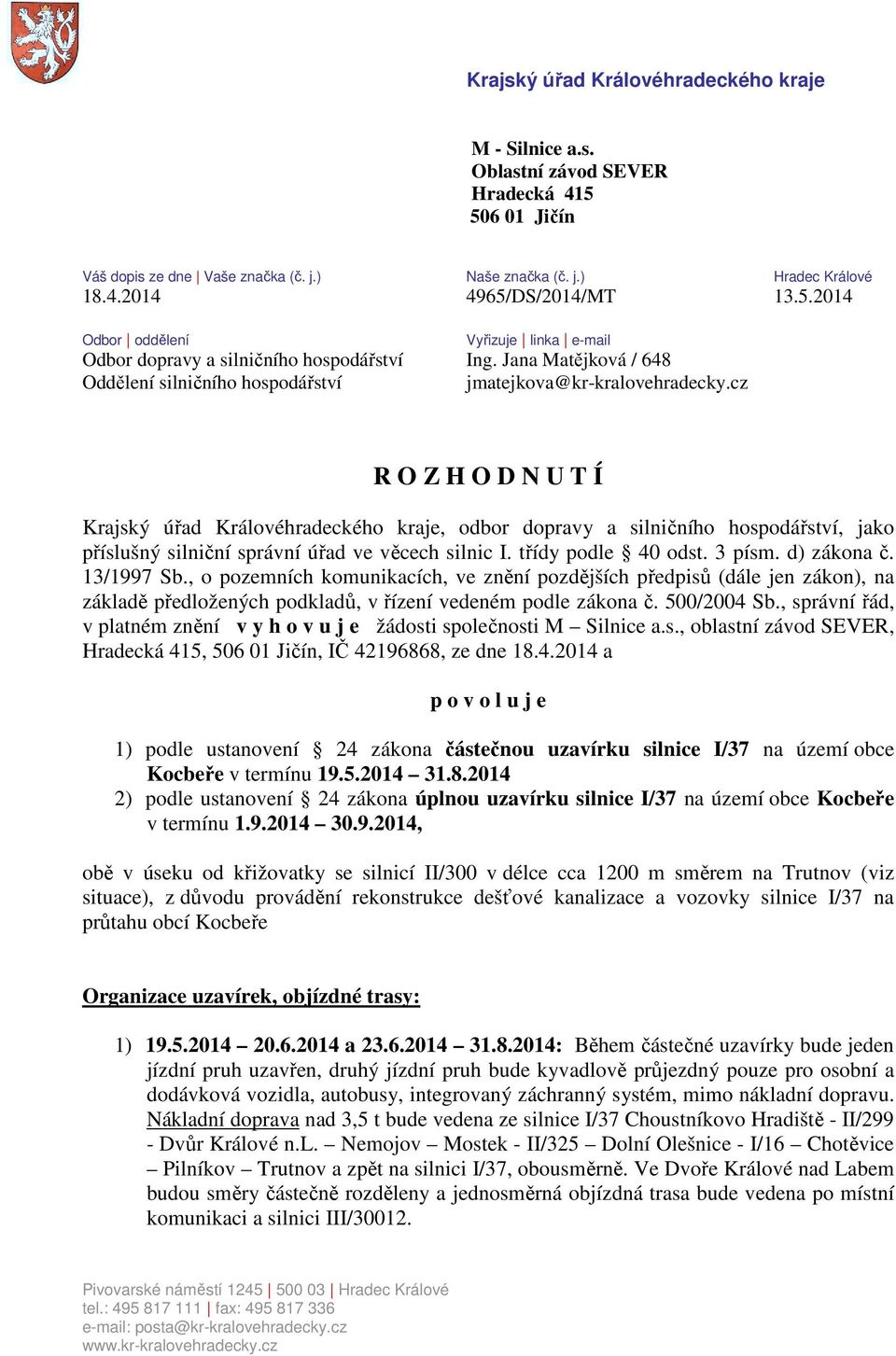 Krajský úřad Královéhradeckého kraje

M - Silnice a.s.
Oblastní závod SEVER
Hradecká 415
506 01 Jičín

Váš dopis ze dne | Vaše značka (č. j.)
18.4.2014

Naše značka (č. j.)
4965/DS/2014/MT

Hradec Králové
13.5.2014

Odbor | oddělení
Odbor dopravy a silničního hospodářství
Oddělení silničního hospodářství

Vyřizuje | linka | e-mail
Ing. Jana Matějková / 648
jmatejkova@kr-kralovehradecky.cz

R O Z H O D N U T Í

Krajský úřad Královéhradeckého kraje, odbor dopravy a silničního hospodářství, jako příslušný silniční správní úřad ve věcech silnic I. třídy podle § 40 odst. 3 písm. d) zákona č. 13/1997 Sb., o pozemních komunikacích, ve znění pozdějších předpisů (dále jen zákon), na základě předložených podkladů, v řízení vedeném podle zákona č. 500/2004 Sb., správní řád, v platném znění v y h o v u j e žádosti společnosti M – Silnice a.s., oblastní závod SEVER, Hradecká 415, 506 01 Jičín, IČ 42196868, ze dne 18.4.2014 a

p o v o l u j e

1) podle ustanovení § 24 zákona částečnou uzavírku silnice I/37 na území obce Kocbeře v termínu 19.5.2014 – 31.8.2014
2) podle ustanovení § 24 zákona úplnou uzavírku silnice I/37 na území obce Kocbeře v termínu 1.9.2014 – 30.9.2014,

obě v úseku od křižovatky se silnicí II/300 v délce cca 1200 m směrem na Trutnov (viz situace), z důvodu provádění rekonstrukce dešťové kanalizace a vozovky silnice I/37 na průtahu obcí Kocbeře

Organizace uzavírek, objízdné trasy:

1) 19.5.2014 – 20.6.2014 a 23.6.2014 – 31.8.2014: Během částečné uzavírky bude jeden jízdní pruh uzavřen, druhý jízdní pruh bude kyvadlově průjezdný pouze pro osobní a dodávková vozidla, autobusy, integrovaný záchranný systém, mimo nákladní dopravu. Nákladní doprava nad 3,5 t bude vedena ze silnice I/37 Choustníkovo Hradiště - II/299 - Dvůr Králové n.L. – Nemojov – Mostek - II/325 – Dolní Olešnice - I/16 – Chotěvice – Pilníkov – Trutnov a zpět na silnici I/37, obousměrně. Ve Dvoře Králové nad Labem budou směry částečně rozděleny a jednosměrná objízdná trasa bude vedena po místní komunikaci a silnici III/30012.

Pivovarské náměstí 1245 | 500 03 | Hradec Králové
tel.: 495 817 111 | fax: 495 817 336
e-mail: posta@kr-kralovehradecky.cz
www.kr-kralovehradecky.cz